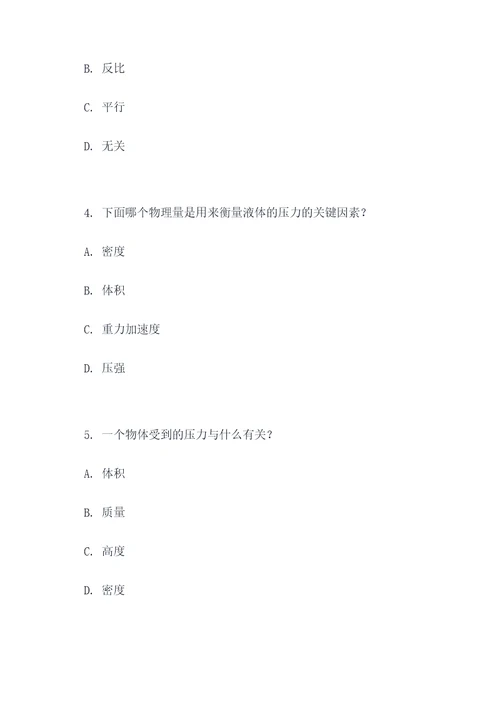 B. 反比

C. 平行

D. 无关

4. 下面哪个物理量是用来衡量液体的压力的关键因素？

A. 密度

B. 体积

C. 重力加速度

D. 压强

5. 一个物体受到的压力与什么有关？

A. 体积

B. 质量

C. 高度

D. 密度